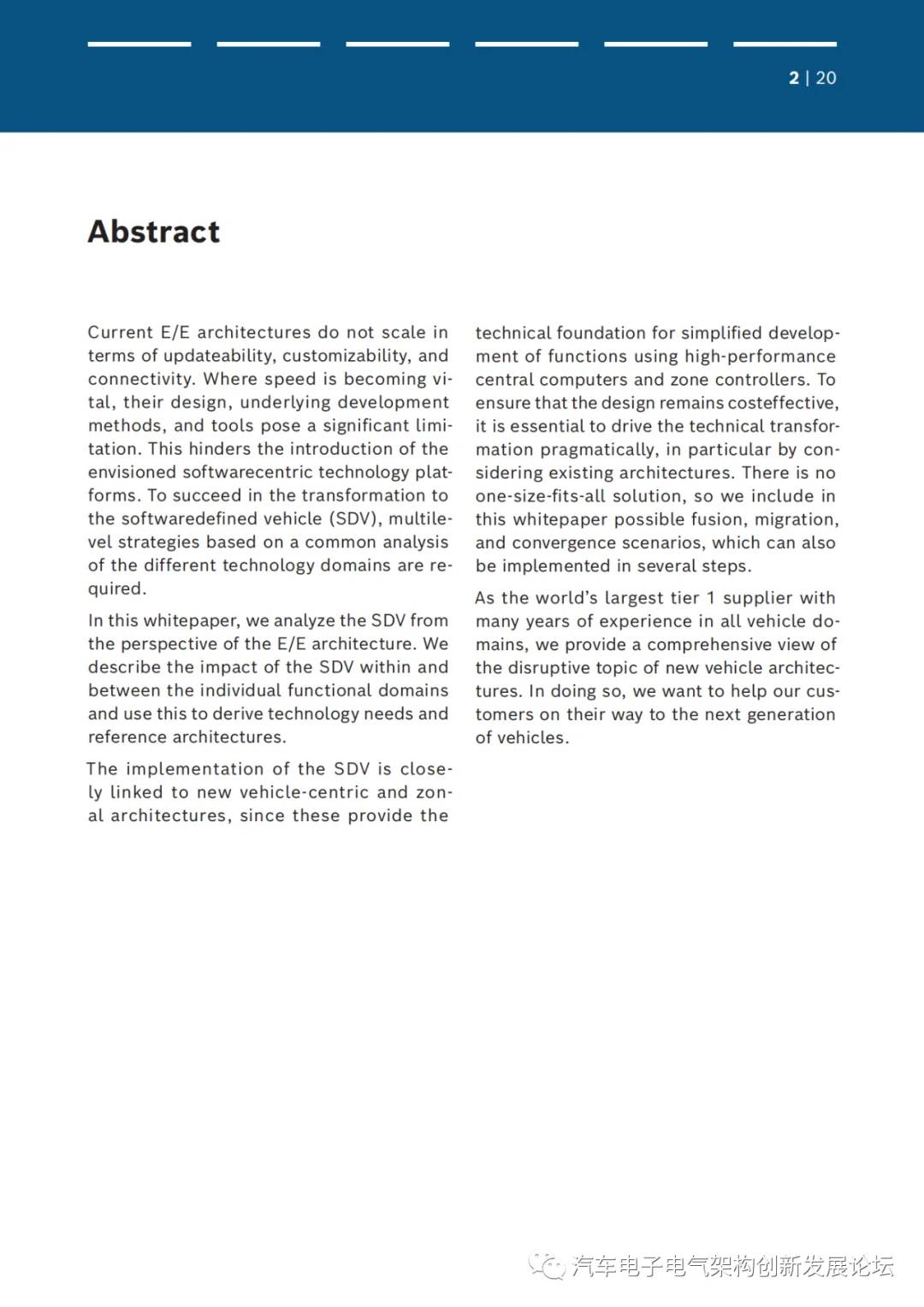 2 | 20

Abstract

Current E/E architectures do not scale in terms of updateability, customizability, and connectivity. Where speed is becoming vital, their design, underlying development methods, and tools pose a significant limitation. This hinders the introduction of the envisioned softwarecentric technology platforms. To succeed in the transformation to the softwaredefined vehicle (SDV), multilevel strategies based on a common analysis of the different technology domains are required.

In this whitepaper, we analyze the SDV from the perspective of the E/E architecture. We describe the impact of the SDV within and between the individual functional domains and use this to derive technology needs and reference architectures.

The implementation of the SDV is closely linked to new vehicle-centric and zonal architectures, since these provide the technical foundation for simplified development of functions using high-performance central computers and zone controllers. To ensure that the design remains costeffective, it is essential to drive the technical transformation pragmatically, in particular by considering existing architectures. There is no one-size-fits-all solution, so we include in this whitepaper possible fusion, migration, and convergence scenarios, which can also be implemented in several steps.

As the world's largest tier 1 supplier with many years of experience in all vehicle domains, we provide a comprehensive view of the disruptive topic of new vehicle architectures. In doing so, we want to help our customers on their way to the next generation of vehicles.

汽车电子电气架构创新发展论坛